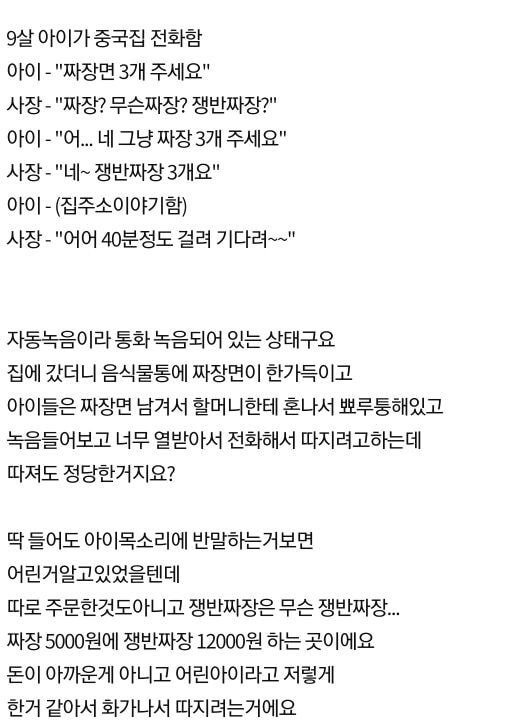 9살 아이가 중국집 전화함
아이 - "짜장면 3개 주세요"
사장 - "짜장? 무슨짜장? 쟁반짜장?"
아이 - "어... 네 그냥 짜장 3개 주세요"
사장 - "네~ 쟁반짜장 3개요"
아이 - (집주소이야기함)
사장 - "어어 40분정도 걸려 기다려~~"

자동녹음이라 통화 녹음되어 있는 상태구요
집에 갔더니 음식물통에 짜장면이 한가득이고
아이들은 짜장면 남겨서 할머니한테 혼나서 뾰루퉁해있고
녹음들어보고 너무 열받아서 전화해서 따지려고하는데
따져도 정당한거지요?

딱 들어도 아이목소리에 반말하는거보면
어린거알고있었을텐데
따로 주문한것도아니고 쟁반짜장은 무슨 쟁반짜장...
짜장 5000원에 쟁반짜장 12000원 하는 곳이에요
돈이 아까운게 아니고 어린아이라고 저렇게
한거 같아서 화가나서 따지려는거에요